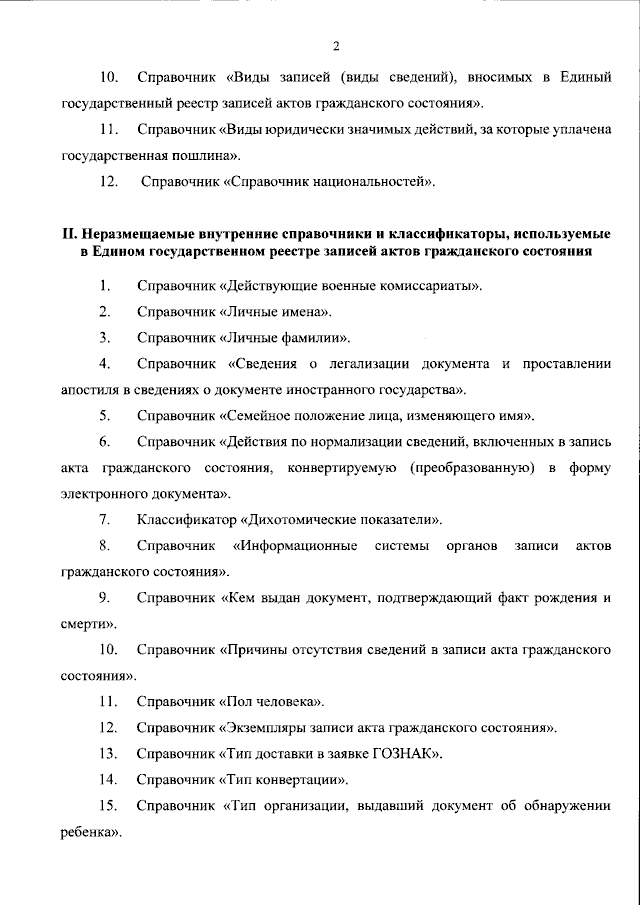 2

10. Справочник «Виды записей (виды сведений), вносимых в Единый государственный реестр записей актов гражданского состояния».

11. Справочник «Виды юридически значимых действий, за которые уплачена государственная пошлина».

12. Справочник «Справочник национальностей».

II. Неразмещаемые внутренние справочники и классификаторы, используемые в Едином государственном реестре записей актов гражданского состояния

1. Справочник «Действующие военные комиссариаты».

2. Справочник «Личные имена».

3. Справочник «Личные фамилии».

4. Справочник «Сведения о легализации документа и проставлении апостиля в сведениях о документе иностранного государства».

5. Справочник «Семейное положение лица, изменяющего имя».

6. Справочник «Действия по нормализации сведений, включенных в запись акта гражданского состояния, конвертируемую (преобразованную) в форму электронного документа».

7. Классификатор «Дихотомические показатели».

8. Справочник «Информационные системы органов записи актов гражданского состояния».

9. Справочник «Кем выдан документ, подтверждающий факт рождения и смерти».

10. Справочник «Причины отсутствия сведений в записи акта гражданского состояния».

11. Справочник «Пол человека».

12. Справочник «Экземпляры записи акта гражданского состояния».

13. Справочник «Тип доставки в заявке ГОЗНАК».

14. Справочник «Тип конвертации».

15. Справочник «Тип организации, выдавший документ об обнаружении ребенка».